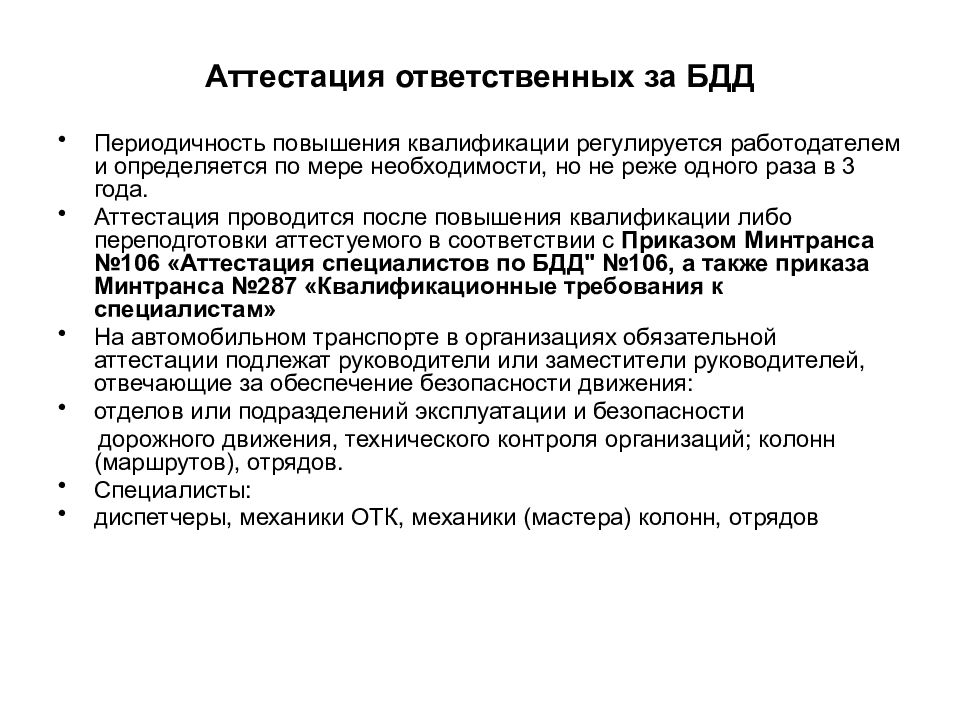 Аттестация ответственных за БДД

• Периодичность повышения квалификации регулируется работодателем и определяется по мере необходимости, но не реже одного раза в 3 года.

• Аттестация проводится после повышения квалификации либо переподготовки аттестуемого в соответствии с Приказом Минтранса №106 «Аттестация специалистов по БДД" №106, а также приказа Минтранса №287 «Квалификационные требования к специалистам»

• На автомобильном транспорте в организациях обязательной аттестации подлежат руководители или заместители руководителей, отвечающие за обеспечение безопасности движения:

• отделов или подразделений эксплуатации и безопасности дорожного движения, технического контроля организаций; колонн (маршрутов), отрядов.

• Специалисты:

• диспетчеры, механики ОТК, механики (мастера) колонн, отрядов